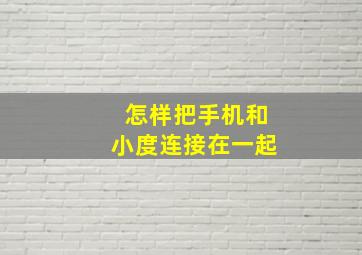 怎样把手机和
小度连接在一起